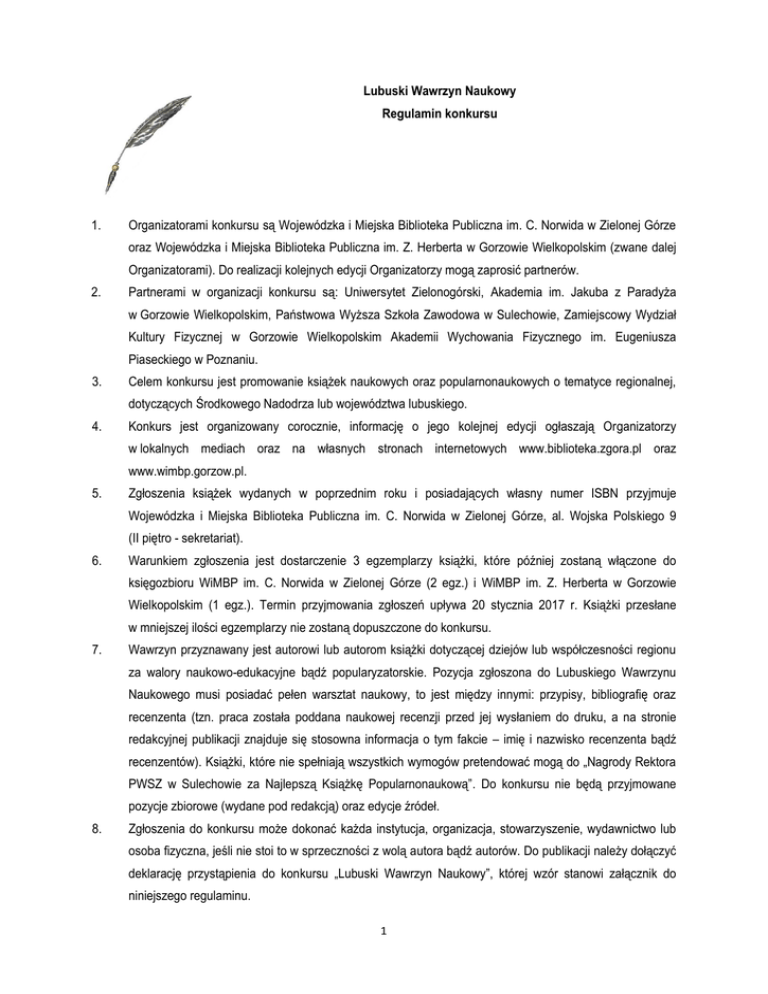 Lubuski Wawrzyn Naukowy
Regulamin konkursu

1. Organizatorami konkursu są Wojewódzka i Miejska Biblioteka Publiczna im. C. Norwida w Zielonej Górze oraz Wojewódzka i Miejska Biblioteka Publiczna im. Z. Herberta w Gorzowie Wielkopolskim (zwane dalej Organizatorami). Do realizacji kolejnych edycji Organizatorzy mogą zaprosić partnerów.

2. Partnerami w organizacji konkursu są: Uniwersytet Zielonogórski, Akademia im. Jakuba z Paradyża w Gorzowie Wielkopolskim, Państwowa Wyższa Szkoła Zawodowa w Sulechowie, Zamiejscowy Wydział Kultury Fizycznej w Gorzowie Wielkopolskim Akademii Wychowania Fizycznego im. Eugeniusza Piaseckiego w Poznaniu.

3. Celem konkursu jest promowanie książek naukowych oraz popularnonaukowych o tematyce regionalnej, dotyczących Środkowego Nadodrza lub województwa lubuskiego.

4. Konkurs jest organizowany corocznie, informację o jego kolejnej edycji ogłaszają Organizatorzy w lokalnych mediach oraz na własnych stronach internetowych www.biblioteka.zgora.pl oraz www.wimbp.gorzow.pl.

5. Zgłoszenia książek wydanych w poprzednim roku i posiadających własny numer ISBN przyjmuje Wojewódzka i Miejska Biblioteka Publiczna im. C. Norwida w Zielonej Górze, al. Wojska Polskiego 9 (II piętro - sekretariat).

6. Warunkiem zgłoszenia jest dostarczenie 3 egzemplarzy książki, które później zostaną włączone do księgozbioru WiMBP im. C. Norwida w Zielonej Górze (2 egz.) i WiMBP im. Z. Herberta w Gorzowie Wielkopolskim (1 egz.). Termin przyjmowania zgłoszeń upływa 20 stycznia 2017 r. Książki przesłane w mniejszej ilości egzemplarzy nie zostaną dopuszczone do konkursu.

7. Wawrzyn przyznawany jest autorowi lub autorom książki dotyczącej dziejów lub współczesności regionu za walory naukowo-edukacyjne bądź popularyzatorskie. Pozycja zgłoszona do Lubuskiego Wawrzynu Naukowego musi posiadać pełen warsztat naukowy, to jest między innymi: przypisy, bibliografię oraz recenzenta (tzn. praca została poddana naukowej recenzji przed jej wysłaniem do druku, a na stronie redakcyjnej publikacji znajduje się stosowna informacja o tym fakcie – imię i nazwisko recenzenta bądź recenzentów). Książki, które nie spełniają wszystkich wymogów pretendować mogą do „Nagrody Rektora PWSZ w Sulechowie za Najlepszą Książkę Popularnonaukową". Do konkursu nie będą przyjmowane pozycje zbiorowe (wydane pod redakcją) oraz edycje źródeł.

8. Zgłoszenia do konkursu może dokonać każda instytucja, organizacja, stowarzyszenie, wydawnictwo lub osoba fizyczna, jeśli nie stoi to w sprzeczności z wolą autora bądź autorów. Do publikacji należy dołączyć deklarację przystąpienia do konkursu „Lubuski Wawrzyn Naukowy", której wzór stanowi załącznik do niniejszego regulaminu.

1